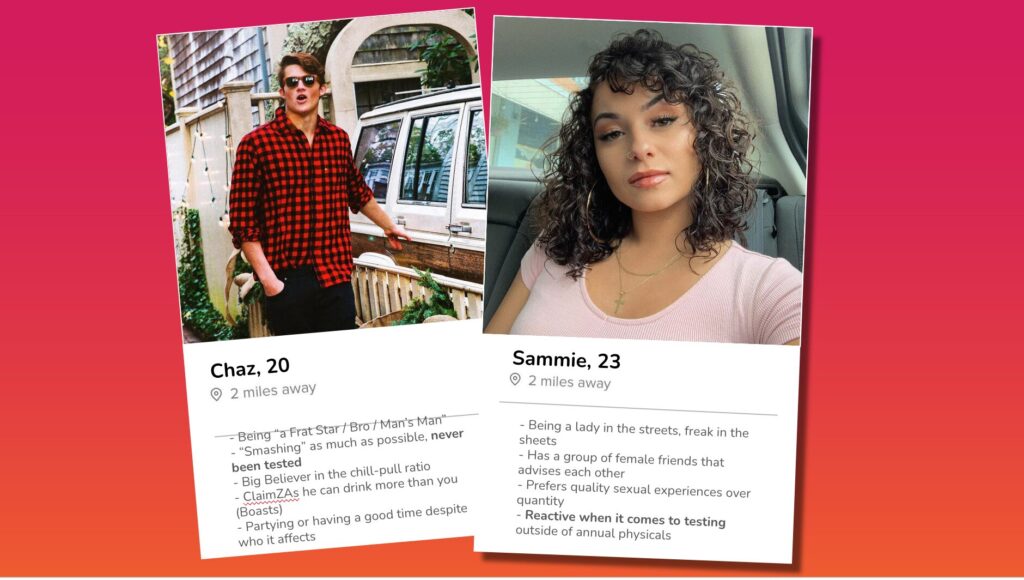 Chaz, 20

2 miles away

- Being "a Frat Star / Bro / Man's Man"
- "Smashing" as much as possible, never been tested
- Big Believer in the chill-pull ratio
- ClaimZAs he can drink more than you (Boasts)
- Partying or having a good time despite who it affects

Sammie, 23

2 miles away

- Being a lady in the streets, freak in the sheets
- Has a group of female friends that advises each other
- Prefers quality sexual experiences over quantity
- Reactive when it comes to testing outside of annual physicals